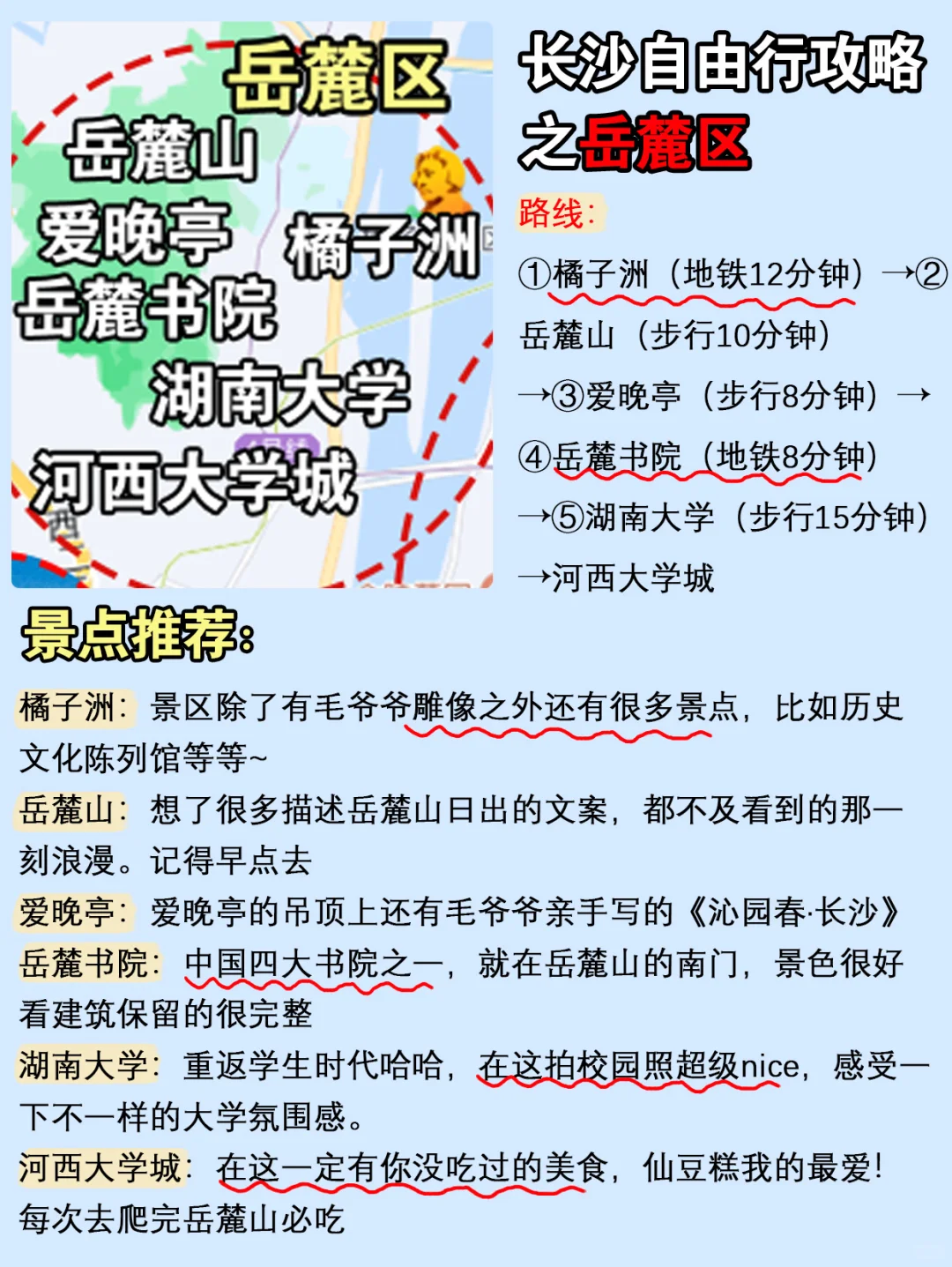 岳麓区
岳麓山
爱晚亭
橘子洲
岳麓书院
湖南大学
河西大学城

长沙自由行攻略之岳麓区

路线:
①橘子洲（地铁12分钟）→②岳麓山（步行10分钟）→③爱晚亭（步行8分钟）→④岳麓书院（地铁8分钟）→⑤湖南大学（步行15分钟）→河西大学城

景点推荐:

橘子洲：景区除了有毛爷爷雕像之外还有很多景点，比如历史文化陈列馆等等~
岳麓山：想了很多描述岳麓山日出的文案，都不及看到的那一刻浪漫。记得早点去
爱晚亭：爱晚亭的吊顶上还有毛爷爷亲手写的《沁园春·长沙》
岳麓书院：中国四大书院之一，就在岳麓山的南门，景色很好看建筑保留的很完整
湖南大学：重返学生时代哈哈，在这拍校园照超级nice，感受一下不一样的大学氛围感。
河西大学城：在这一定有你没吃过的美食，仙豆糕我的最爱！每次去爬完岳麓山必吃